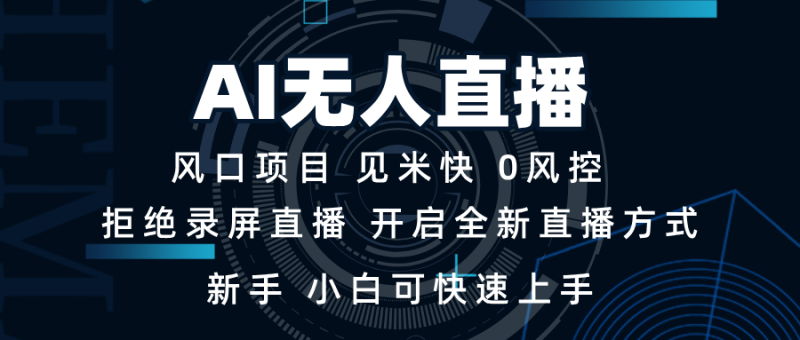 AI无人直播

风口项目 见米快 0风控

拒绝录屏直播 开启全新直播方式

新手 小白可快速上手